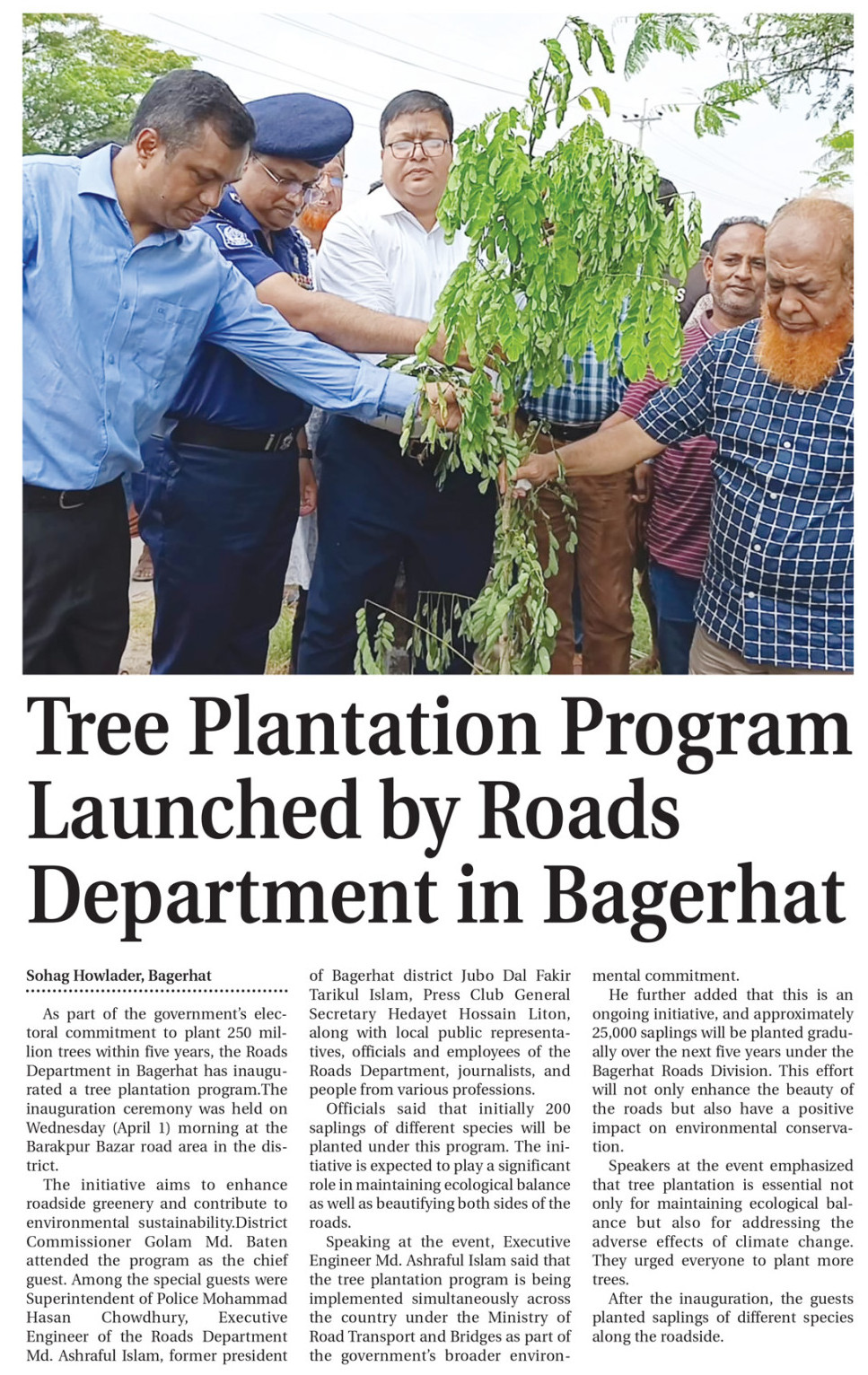 Tree Plantation Program Launched by Roads Department in Bagerhat

Sohag Howlader, Bagerhat

As part of the government's electoral commitment to plant 250 million trees within five years, the Roads Department in Bagerhat has inaugurated a tree plantation program.The inauguration ceremony was held on Wednesday (April 1) morning at the Barakpur Bazar road area in the district.

The initiative aims to enhance roadside greenery and contribute to environmental sustainability.District Commissioner Golam Md. Baten attended the program as the chief guest. Among the special guests were Superintendent of Police Mohammad Hasan Chowdhury, Executive Engineer of the Roads Department Md. Ashraful Islam, former president of Bagerhat district Jubo Dal Fakir Tarikul Islam, Press Club General Secretary Hedayet Hossain Liton, along with local public representatives, officials and employees of the Roads Department, journalists, and people from various professions.

Officials said that initially 200 saplings of different species will be planted under this program. The initiative is expected to play a significant role in maintaining ecological balance as well as beautifying both sides of the roads.

Speaking at the event, Executive Engineer Md. Ashraful Islam said that the tree plantation program is being implemented simultaneously across the country under the Ministry of Road Transport and Bridges as part of the government's broader environmental commitment.

He further added that this is an ongoing initiative, and approximately 25,000 saplings will be planted gradually over the next five years under the Bagerhat Roads Division. This effort will not only enhance the beauty of the roads but also have a positive impact on environmental conservation.

Speakers at the event emphasized that tree plantation is essential not only for maintaining ecological balance but also for addressing the adverse effects of climate change. They urged everyone to plant more trees.

After the inauguration, the guests planted saplings of different species along the roadside.